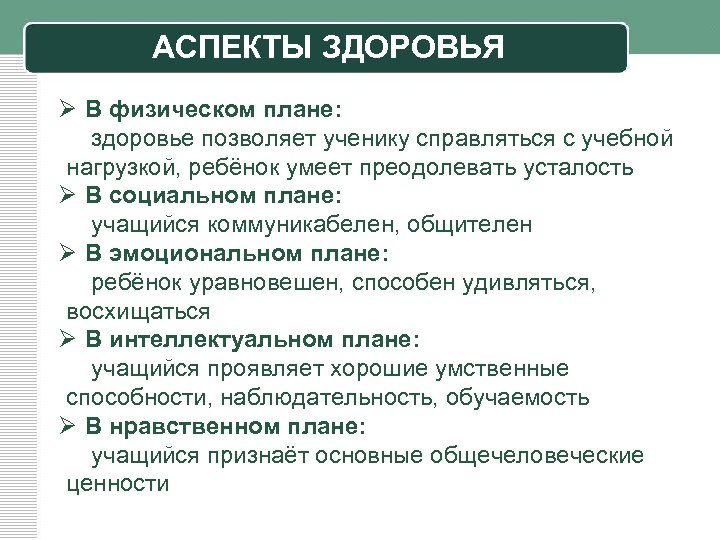 АСПЕКТЫ ЗДОРОВЬЯ

➢ В физическом плане:
здоровье позволяет ученику справляться с учебной нагрузкой, ребёнок умеет преодолевать усталость

➢ В социальном плане:
учащийся коммуникабелен, общителен

➢ В эмоциональном плане:
ребёнок уравновешен, способен удивляться, восхищаться

➢ В интеллектуальном плане:
учащийся проявляет хорошие умственные способности, наблюдательность, обучаемость

➢ В нравственном плане:
учащийся признаёт основные общечеловеческие ценности